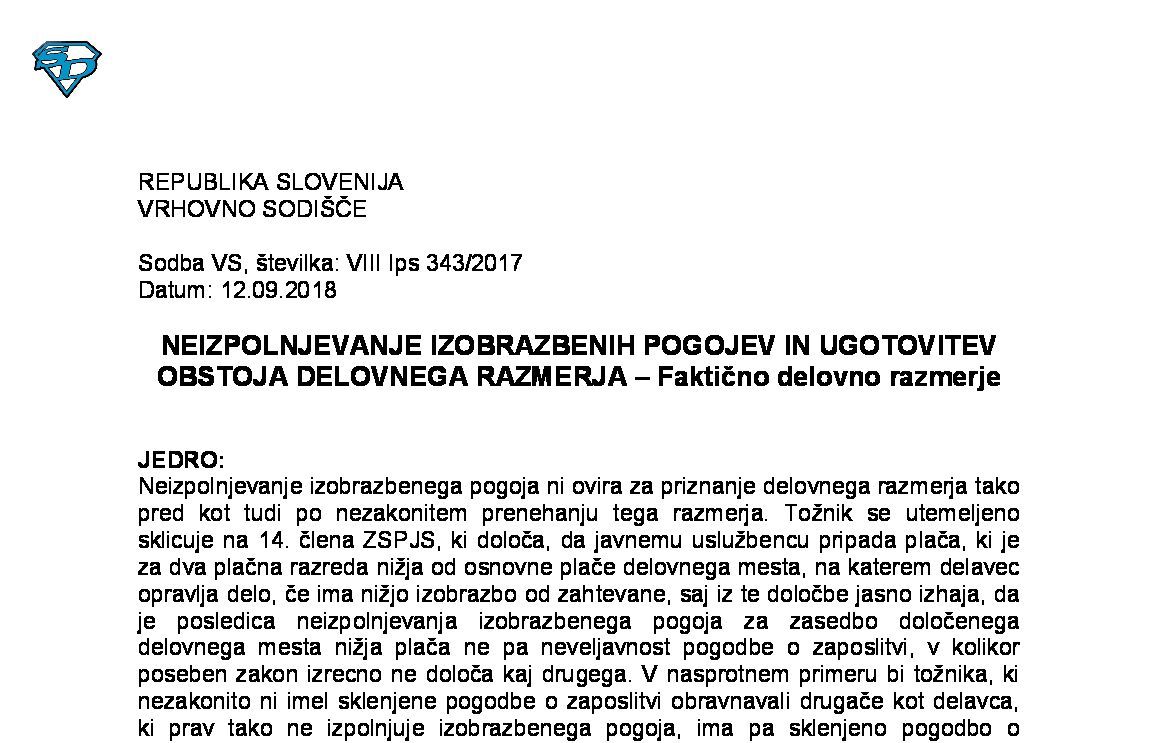 REPUBLIKA SLOVENIJA
VRHOVNO SODIŠČE

Sodba VS, številka: VIII Ips 343/2017
Datum: 12.09.2018

NEIZPOLNJEVANJE IZOBRAZBENIH POGOJEV IN UGOTOVITEV OBSTOJA DELOVNEGA RAZMERJA – Faktično delovno razmerje

JEDRO:
Neizpolnjevanje izobrazbenega pogoja ni ovira za priznanje delovnega razmerja tako pred kot tudi po nezakonitem prenehanju tega razmerja. Tožnik se utemeljeno sklicuje na 14. člena ZSPJS, ki določa, da javnemu uslužbencu pripada plača, ki je za dva plačna razreda nižja od osnovne plače delovnega mesta, na katerem delavec opravlja delo, če ima nižjo izobrazbo od zahtevane, saj iz te določbe jasno izhaja, da je posledica neizpolnjevanja izobrazbenega pogoja za zasedbo določenega delovnega mesta nižja plača ne pa neveljavnost pogodbe o zaposlitvi, v kolikor poseben zakon izrecno ne določa kaj drugega. V nasprotnem primeru bi tožnika, ki nezakonito ni imel sklenjene pogodbe o zaposlitvi obravnavali drugače kot delavca, ki prav tako ne izpolnjuje izobrazbenega pogoja, ima pa sklenjeno pogodbo o